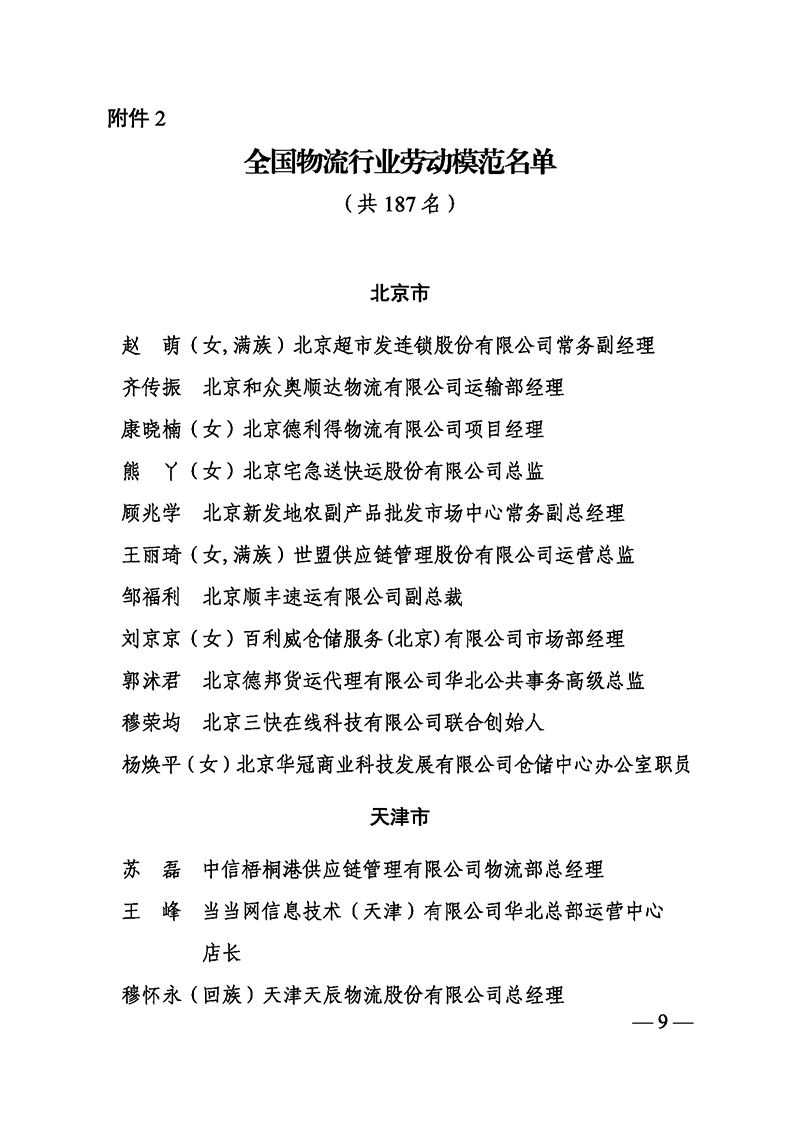 附件 2

全国物流行业劳动模范名单

（共 187 名）

北京市

赵　萌（女，满族）北京超市发连锁股份有限公司常务副经理

齐传振　北京和众奥顺达物流有限公司运输部经理

康晓楠（女）北京德利得物流有限公司项目经理

熊　丫（女）北京宅急送快运股份有限公司总监

顾兆学　北京新发地农副产品批发市场中心常务副总经理

王丽琦（女，满族）世盟供应链管理股份有限公司运营总监

邹福利　北京顺丰速运有限公司副总裁

刘京京（女）百利威仓储服务（北京）有限公司市场部经理

郭沭君　北京德邦货运代理有限公司华北公共事务高级总监

穆荣均　北京三快在线科技有限公司联合创始人

杨焕平（女）北京华冠商业科技发展有限公司仓储中心办公室职员

天津市

苏　磊　中信梧桐港供应链管理有限公司物流部总经理

王　峰　当当网信息技术（天津）有限公司华北总部运营中心店长

穆怀永（回族）天津天辰物流股份有限公司总经理

— 9 —